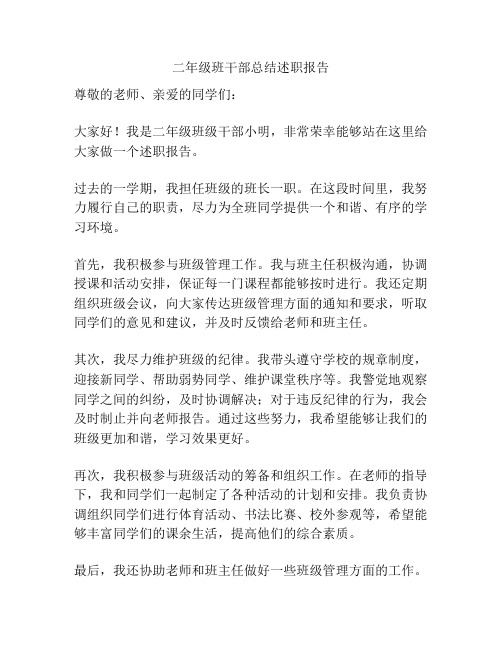 二年级班干部总结述职报告

尊敬的老师、亲爱的同学们：

大家好！我是二年级班级干部小明，非常荣幸能够站在这里给大家做一个述职报告。

过去的一学期，我担任班级的班长一职。在这段时间里，我努力履行自己的职责，尽力为全班同学提供一个和谐、有序的学习环境。

首先，我积极参与班级管理工作。我与班主任积极沟通，协调授课和活动安排，保证每一门课程都能够按时进行。我还定期组织班级会议，向大家传达班级管理方面的通知和要求，听取同学们的意见和建议，并及时反馈给老师和班主任。

其次，我尽力维护班级的纪律。我带头遵守学校的规章制度，迎接新同学、帮助弱势同学、维护课堂秩序等。我警觉地观察同学之间的纠纷，及时协调解决；对于违反纪律的行为，我会及时制止并向老师报告。通过这些努力，我希望能够让我们的班级更加和谐，学习效果更好。

再次，我积极参与班级活动的筹备和组织工作。在老师的指导下，我和同学们一起制定了各种活动的计划和安排。我负责协调组织同学们进行体育活动、书法比赛、校外参观等，希望能够丰富同学们的课余生活，提高他们的综合素质。

最后，我还协助老师和班主任做好一些班级管理方面的工作。